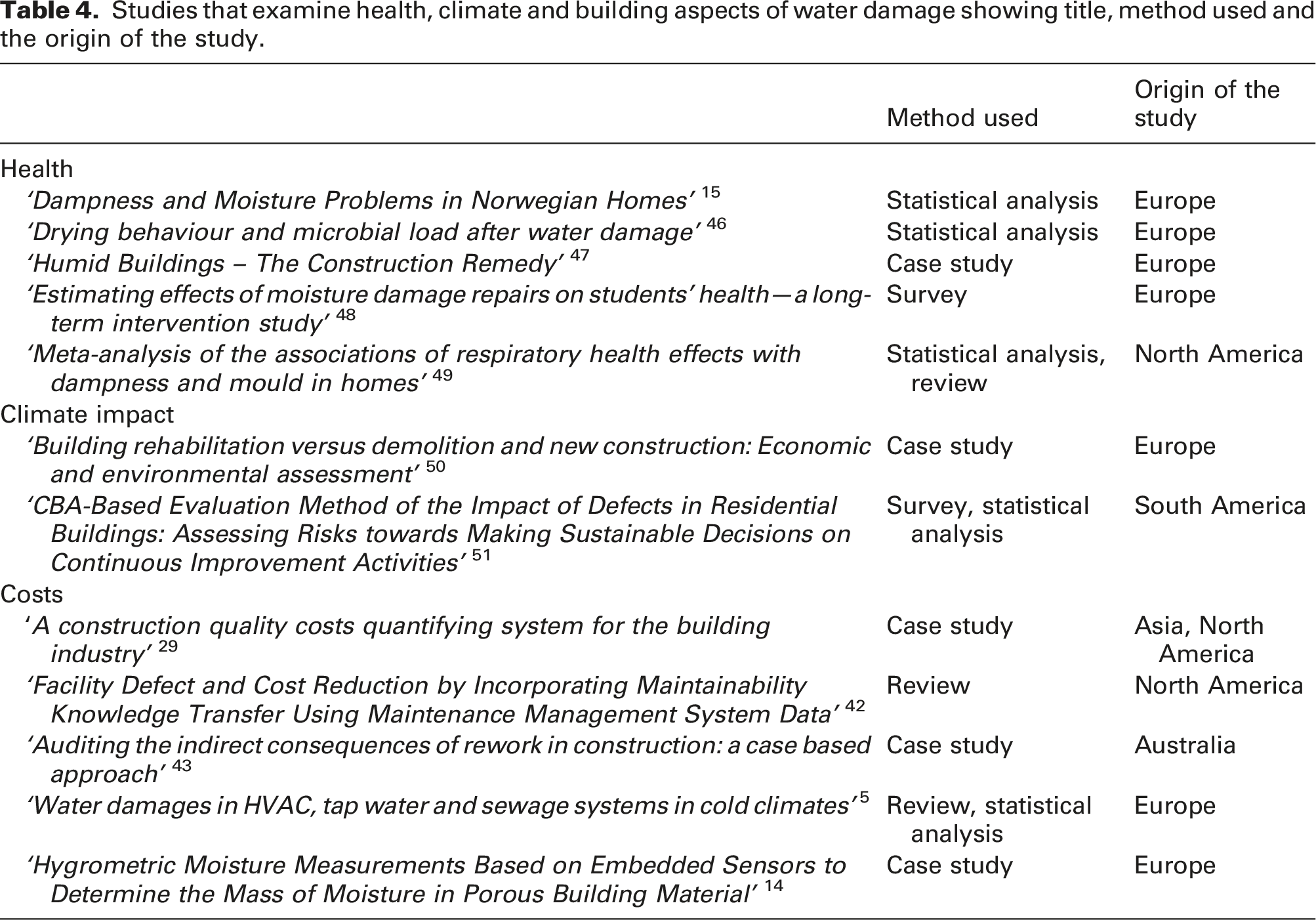 Table 4. Studies that examine health, climate and building aspects of water damage showing title, method used and the origin of the study.

|  | Method used | Origin of the study |
|---|---|---|
| Health |  |  |
| 'Dampness and Moisture Problems in Norwegian Homes' $^{15}$ | Statistical analysis | Europe |
| 'Drying behaviour and microbial load after water damage' $^{46}$ | Statistical analysis | Europe |
| 'Humid Buildings – The Construction Remedy' $^{47}$ | Case study | Europe |
| 'Estimating effects of moisture damage repairs on students' health—a long-term intervention study' $^{48}$ | Survey | Europe |
| 'Meta-analysis of the associations of respiratory health effects with dampness and mould in homes' $^{49}$ | Statistical analysis, review | North America |
| Climate impact |  |  |
| 'Building rehabilitation versus demolition and new construction: Economic and environmental assessment' $^{50}$ | Case study | Europe |
| 'CBA-Based Evaluation Method of the Impact of Defects in Residential Buildings: Assessing Risks towards Making Sustainable Decisions on Continuous Improvement Activities' $^{51}$ | Survey, statistical analysis | South America |
| Costs |  |  |
| 'A construction quality costs quantifying system for the building industry' $^{29}$ | Case study | Asia, North America |
| 'Facility Defect and Cost Reduction by Incorporating Maintainability Knowledge Transfer Using Maintenance Management System Data' $^{42}$ | Review | North America |
| 'Auditing the indirect consequences of rework in construction: a case based approach' $^{43}$ | Case study | Australia |
| 'Water damages in HVAC, tap water and sewage systems in cold climates' $^{5}$ | Review, statistical analysis | Europe |
| 'Hygrometric Moisture Measurements Based on Embedded Sensors to Determine the Mass of Moisture in Porous Building Material' $^{14}$ | Case study | Europe |